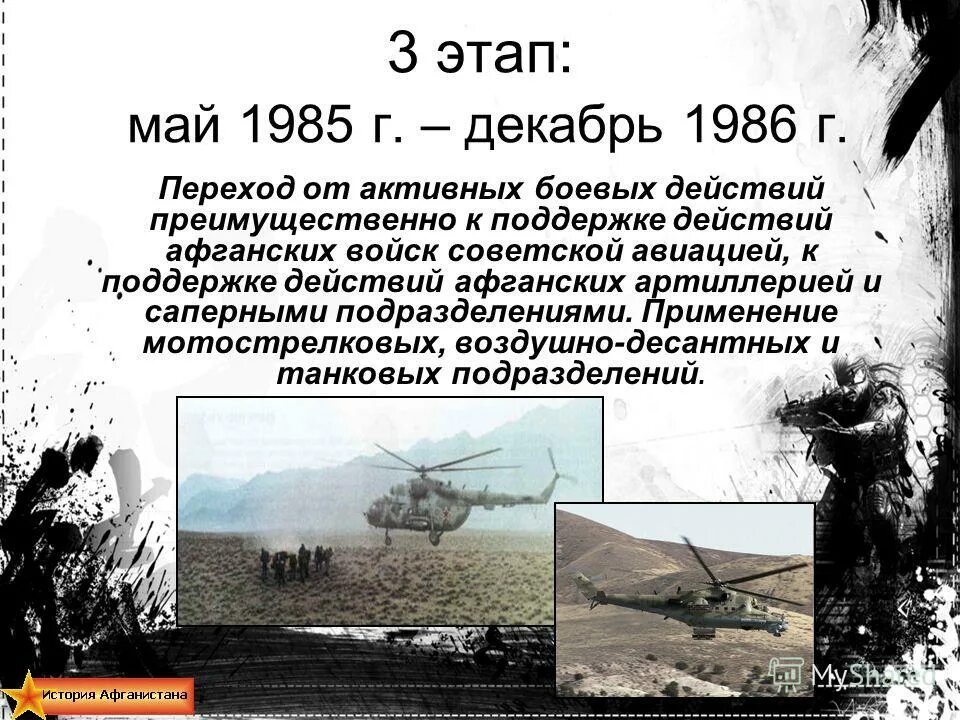 3 этап:
май 1985 г. – декабрь 1986 г.

Переход от активных боевых действий преимущественно к поддержке действий афганских войск советской авиацией, к поддержке действий афганских артиллерией и саперными подразделениями. Применение мотострелковых, воздушно-десантных и танковых подразделений.

История Афганистана

MyShared